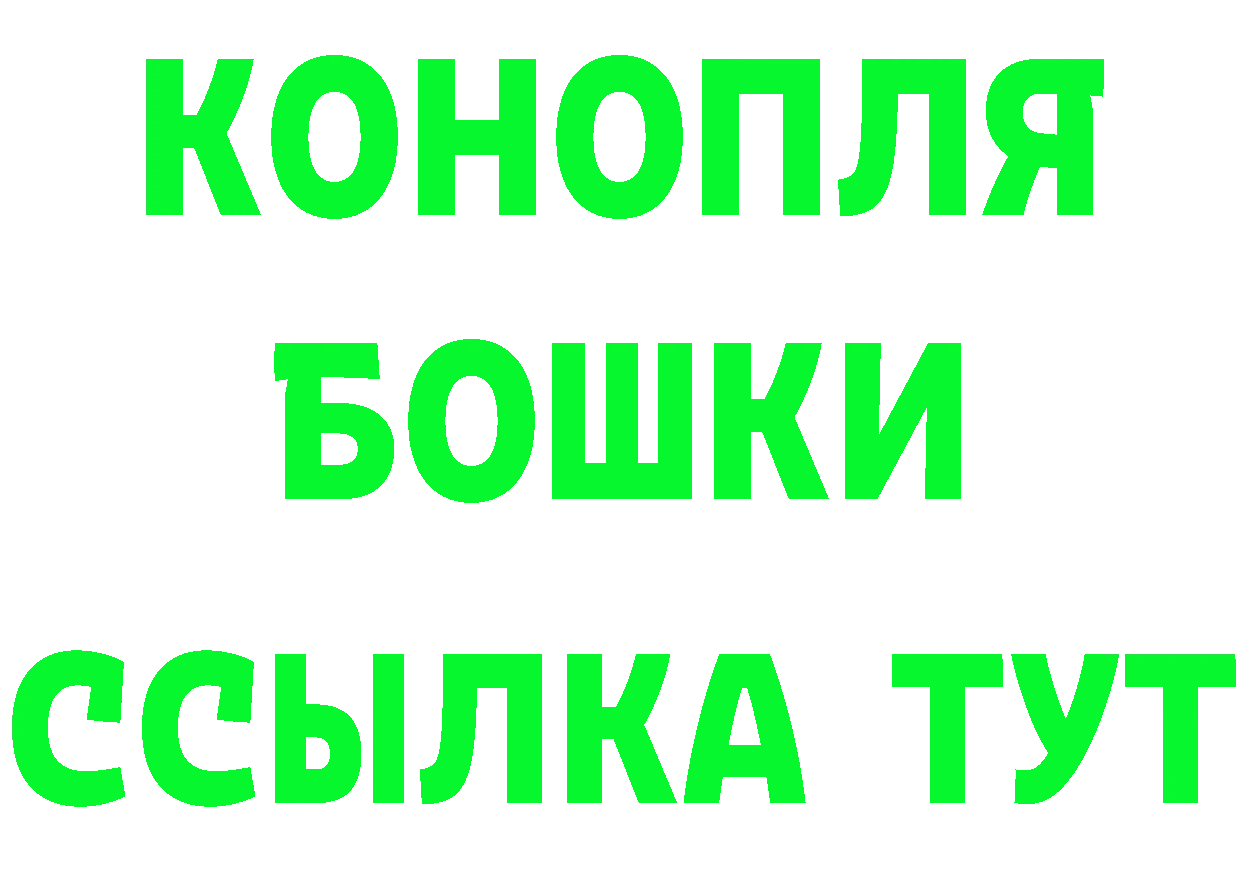 КОНОПЛЯ
БОШКИ
ССЫЛКА ТУТ